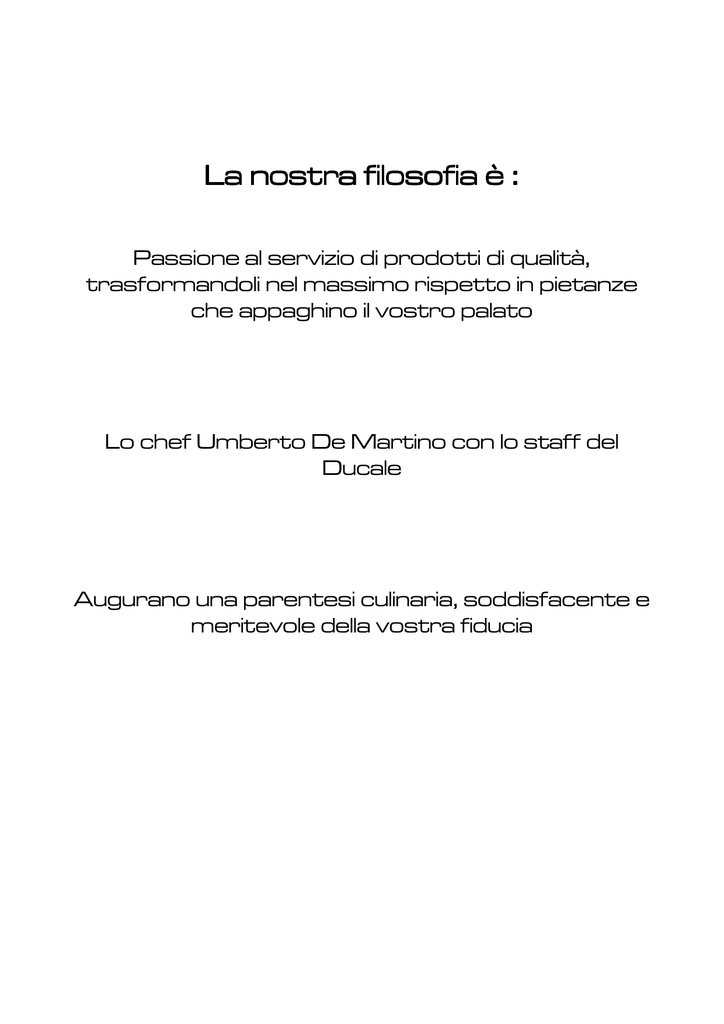 La nostra filosofia è :

Passione al servizio di prodotti di qualità, trasformandoli nel massimo rispetto in pietanze che appaghino il vostro palato

Lo chef Umberto De Martino con lo staff del Ducale

Augurano una parentesi culinaria, soddisfacente e meritevole della vostra fiducia